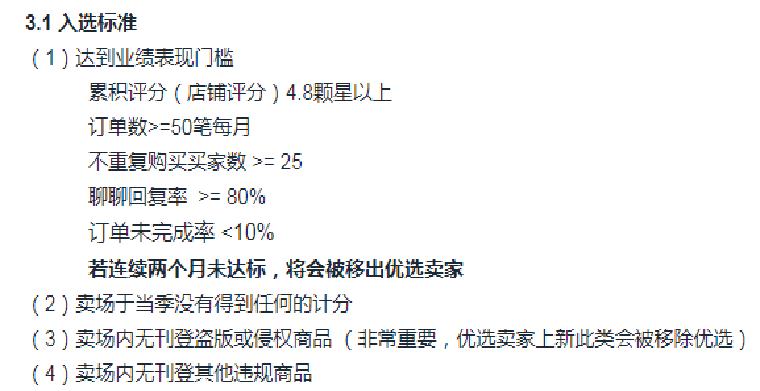 3.1 入选标准

（1）达到业绩表现门槛

累积评分（店铺评分）4.8颗星以上

订单数>=50笔每月

不重复购买买家数 >= 25

聊聊回复率 >= 80%

订单未完成率 <10%

若连续两个月未达标，将会被移出优选卖家

（2）卖场于当季没有得到任何的计分

（3）卖场内无刊登盗版或侵权商品（非常重要，优选卖家上新此类会被移除优选）

（4）卖场内无刊登其他违规商品